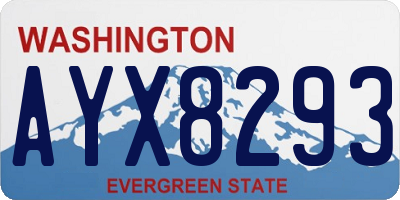 WASHINGTON

AYX8293

EVERGREEN STATE